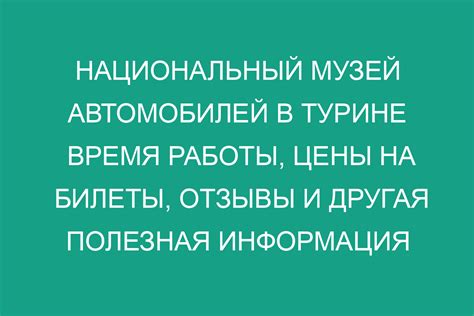 НАЦИОНАЛЬНЫЙ МУЗЕЙ АВТОМОБИЛЕЙ В ТУРИНЕ ВРЕМЯ РАБОТЫ, ЦЕНЫ НА БИЛЕТЫ, ОТЗЫВЫ И ДРУГАЯ ПОЛЕЗНАЯ ИНФОРМАЦИЯ